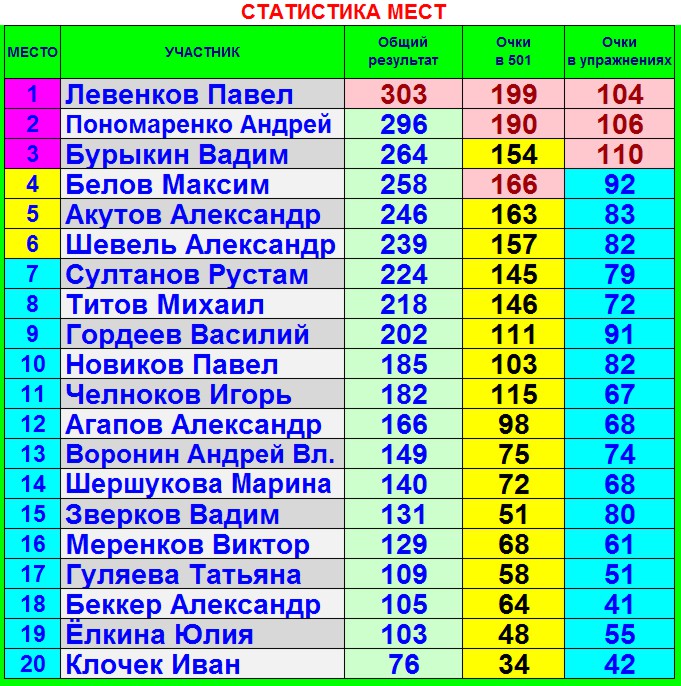 СТАТИСТИКА МЕСТ

| МЕСТО | УЧАСТНИК | Общий результат | Очки в 501 | Очки в упражнениях |
|---|---|---|---|---|
| 1 | Левенков Павел | 303 | 199 | 104 |
| 2 | Пономаренко Андрей | 296 | 190 | 106 |
| 3 | Бурыкин Вадим | 264 | 154 | 110 |
| 4 | Белов Максим | 258 | 166 | 92 |
| 5 | Акутов Александр | 246 | 163 | 83 |
| 6 | Шевель Александр | 239 | 157 | 82 |
| 7 | Султанов Рустам | 224 | 145 | 79 |
| 8 | Титов Михаил | 218 | 146 | 72 |
| 9 | Гордеев Василий | 202 | 111 | 91 |
| 10 | Новиков Павел | 185 | 103 | 82 |
| 11 | Челноков Игорь | 182 | 115 | 67 |
| 12 | Агапов Александр | 166 | 98 | 68 |
| 13 | Воронин Андрей Вл. | 149 | 75 | 74 |
| 14 | Шершукова Марина | 140 | 72 | 68 |
| 15 | Зверков Вадим | 131 | 51 | 80 |
| 16 | Меренков Виктор | 129 | 68 | 61 |
| 17 | Гуляева Татьяна | 109 | 58 | 51 |
| 18 | Беккер Александр | 105 | 64 | 41 |
| 19 | Ёлкина Юлия | 103 | 48 | 55 |
| 20 | Клочек Иван | 76 | 34 | 42 |